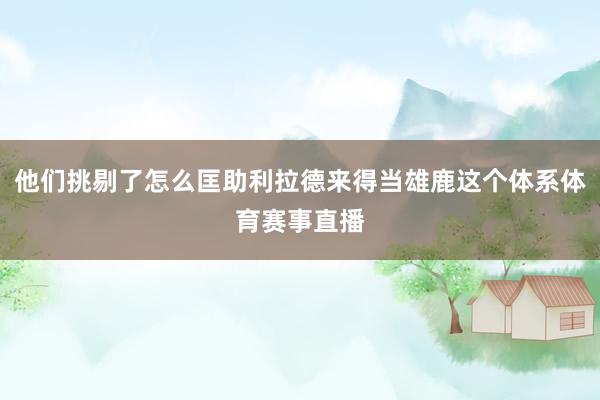 他们挑剔了怎么匡助利拉德来得当雄鹿这个体系体育赛事直播